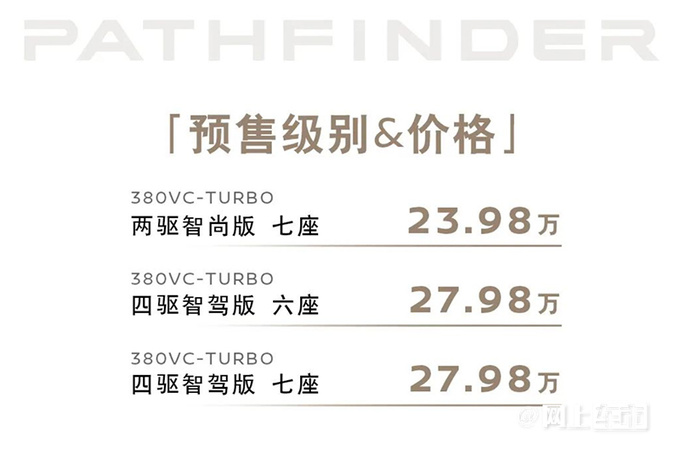 PATHFINDER

「预售级别&价格」

380VC-TURBO
两驱智尚版 七座 23.98万

380VC-TURBO
四驱智驾版 六座 27.98万

380VC-TURBO
四驱智驾版 七座 27.98万

@网上车市